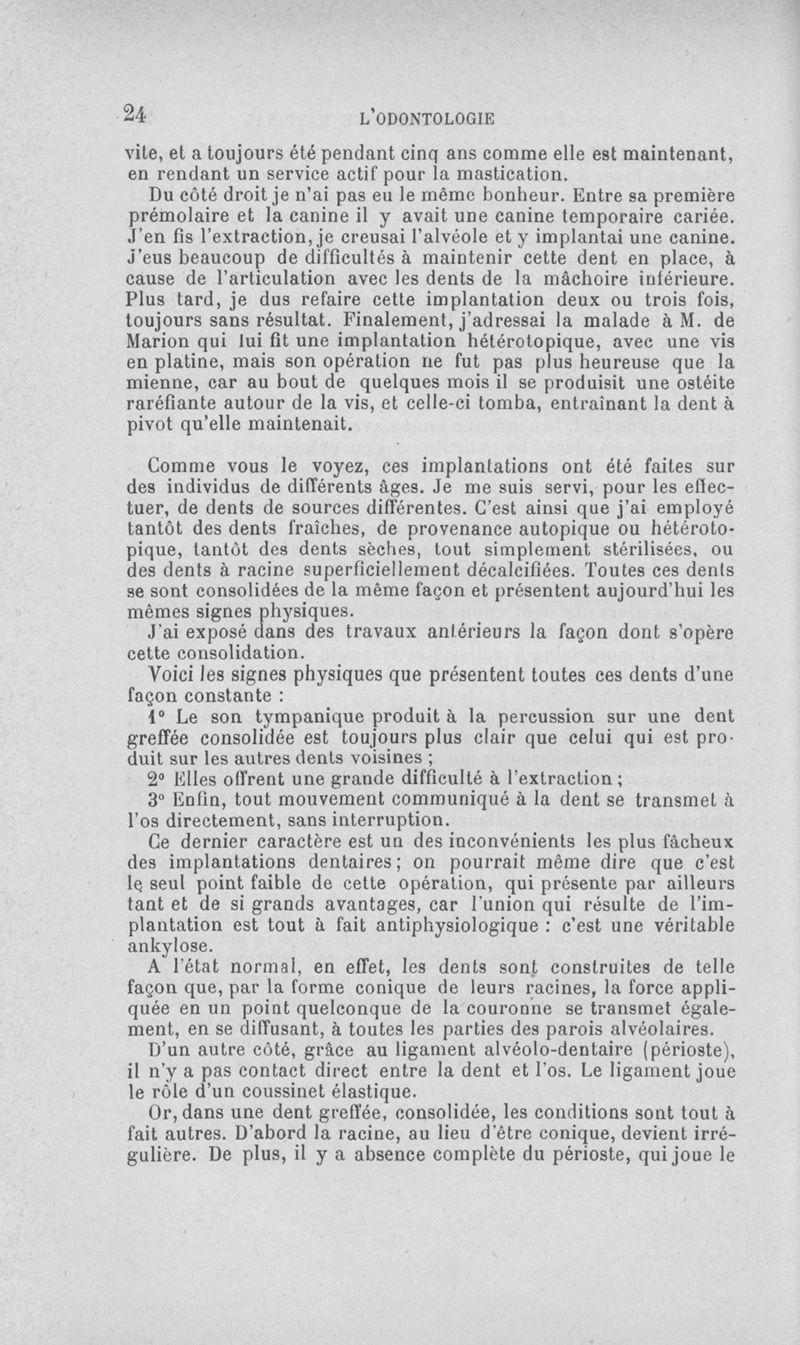 24 L'ODONTOLOGIE

vite, et a toujours été pendant cinq ans comme elle est maintenant, en rendant un service actif pour la mastication.

Du côté droit je n'ai pas eu le même bonheur. Entre sa première prémolaire et la canine il y avait une canine temporaire cariée. J'en fis l'extraction, je creusai l'alvéole et y implantai une canine. J'eus beaucoup de difficultés à maintenir cette dent en place, à cause de l'articulation avec les dents de la mâchoire inférieure. Plus tard, je dus refaire cette implantation deux ou trois fois, toujours sans résultat. Finalement, j'adressai la malade à M. de Marion qui lui fit une implantation hétérotopique, avec une vis en platine, mais son opération ne fut pas plus heureuse que la mienne, car au bout de quelques mois il se produisit une ostéite raréfiante autour de la vis, et celle-ci tomba, entraînant la dent à pivot qu'elle maintenait.

Comme vous le voyez, ces implantations ont été faites sur des individus de différents âges. Je me suis servi, pour les effectuer, de dents de sources différentes. C'est ainsi que j'ai employé tantôt des dents fraîches, de provenance autopique ou hétérotopique, tantôt des dents sèches, tout simplement stérilisées, ou des dents à racine superficiellement décalcifiées. Toutes ces dents se sont consolidées de la même façon et présentent aujourd'hui les mêmes signes physiques.

J'ai exposé dans des travaux antérieurs la façon dont s'opère cette consolidation.

Voici les signes physiques que présentent toutes ces dents d'une façon constante :

1° Le son tympanique produit à la percussion sur une dent greffée consolidée est toujours plus clair que celui qui est produit sur les autres dents voisines ;

2° Elles offrent une grande difficulté à l'extraction ;

3° Enfin, tout mouvement communiqué à la dent se transmet à l'os directement, sans interruption.

Ce dernier caractère est un des inconvénients les plus fâcheux des implantations dentaires ; on pourrait même dire que c'est le seul point faible de cette opération, qui présente par ailleurs tant et de si grands avantages, car l'union qui résulte de l'implantation est tout à fait antiphysiologique : c'est une véritable ankylose.

A l'état normal, en effet, les dents sont construites de telle façon que, par la forme conique de leurs racines, la force appliquée en un point quelconque de la couronne se transmet également, en se diffusant, à toutes les parties des parois alvéolaires.

D'un autre côté, grâce au ligament alvéolo-dentaire (périoste), il n'y a pas contact direct entre la dent et l'os. Le ligament joue le rôle d'un coussinet élastique.

Or, dans une dent greffée, consolidée, les conditions sont tout à fait autres. D'abord la racine, au lieu d'être conique, devient irrégulière. De plus, il y a absence complète du périoste, qui joue le